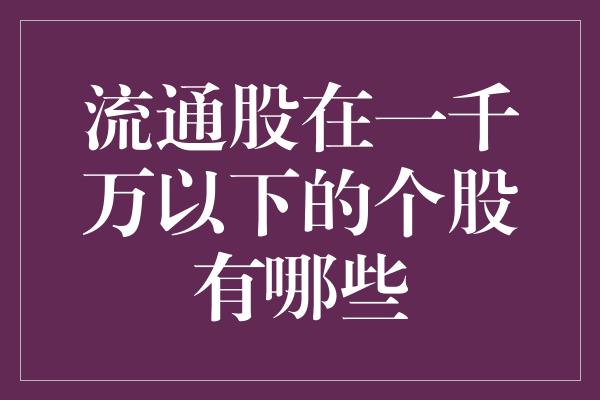 流通股在一千万以下的个股有哪些